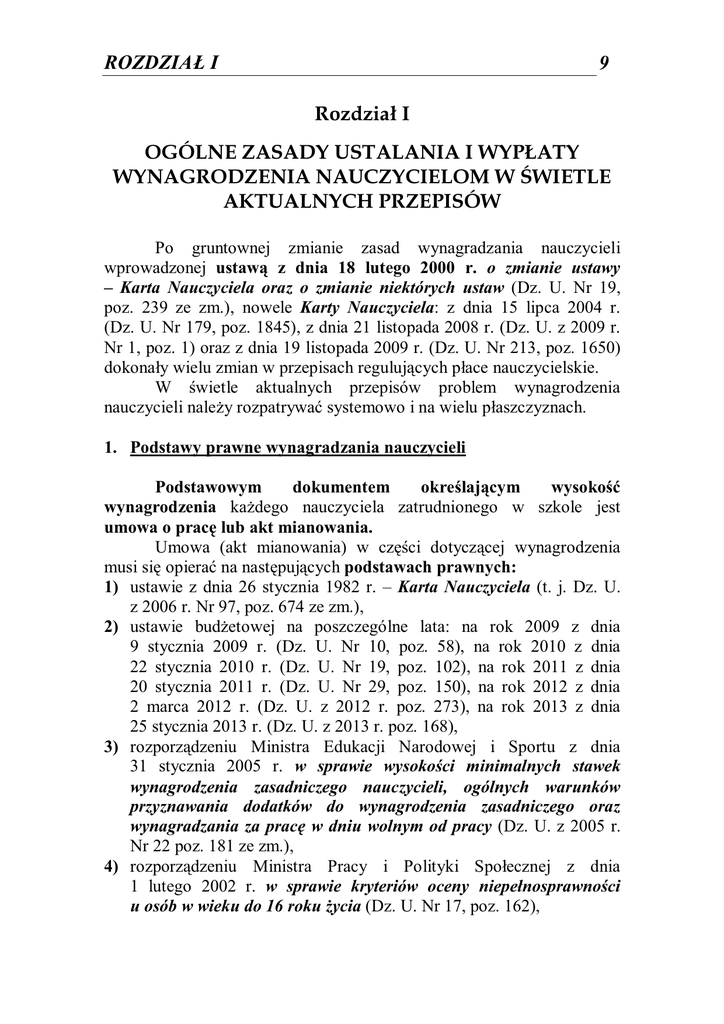 ROZDZIAŁ I 9

Rozdział I

OGÓLNE ZASADY USTALANIA I WYPŁATY WYNAGRODZENIA NAUCZYCIELOM W ŚWIETLE AKTUALNYCH PRZEPISÓW

Po gruntownej zmianie zasad wynagradzania nauczycieli wprowadzonej ustawą z dnia 18 lutego 2000 r. o zmianie ustawy – Karta Nauczyciela oraz o zmianie niektórych ustaw (Dz. U. Nr 19, poz. 239 ze zm.), nowele Karty Nauczyciela: z dnia 15 lipca 2004 r. (Dz. U. Nr 179, poz. 1845), z dnia 21 listopada 2008 r. (Dz. U. z 2009 r. Nr 1, poz. 1) oraz z dnia 19 listopada 2009 r. (Dz. U. Nr 213, poz. 1650) dokonały wielu zmian w przepisach regulujących płace nauczycielskie.

W świetle aktualnych przepisów problem wynagrodzenia nauczycieli należy rozpatrywać systemowo i na wielu płaszczyznach.

1. Podstawy prawne wynagradzania nauczycieli

Podstawowym dokumentem określającym wysokość wynagrodzenia każdego nauczyciela zatrudnionego w szkole jest umowa o pracę lub akt mianowania.

Umowa (akt mianowania) w części dotyczącej wynagrodzenia musi się opierać na następujących podstawach prawnych:
1) ustawie z dnia 26 stycznia 1982 r. – Karta Nauczyciela (t. j. Dz. U. z 2006 r. Nr 97, poz. 674 ze zm.),
2) ustawie budżetowej na poszczególne lata: na rok 2009 z dnia 9 stycznia 2009 r. (Dz. U. Nr 10, poz. 58), na rok 2010 z dnia 22 stycznia 2010 r. (Dz. U. Nr 19, poz. 102), na rok 2011 z dnia 20 stycznia 2011 r. (Dz. U. Nr 29, poz. 150), na rok 2012 z dnia 2 marca 2012 r. (Dz. U. z 2012 r. poz. 273), na rok 2013 z dnia 25 stycznia 2013 r. (Dz. U. z 2013 r. poz. 168),
3) rozporządzeniu Ministra Edukacji Narodowej i Sportu z dnia 31 stycznia 2005 r. w sprawie wysokości minimalnych stawek wynagrodzenia zasadniczego nauczycieli, ogólnych warunków przyznawania dodatków do wynagrodzenia zasadniczego oraz wynagradzania za pracę w dniu wolnym od pracy (Dz. U. z 2005 r. Nr 22 poz. 181 ze zm.),
4) rozporządzeniu Ministra Pracy i Polityki Społecznej z dnia 1 lutego 2002 r. w sprawie kryteriów oceny niepełnosprawności u osób w wieku do 16 roku życia (Dz. U. Nr 17, poz. 162),